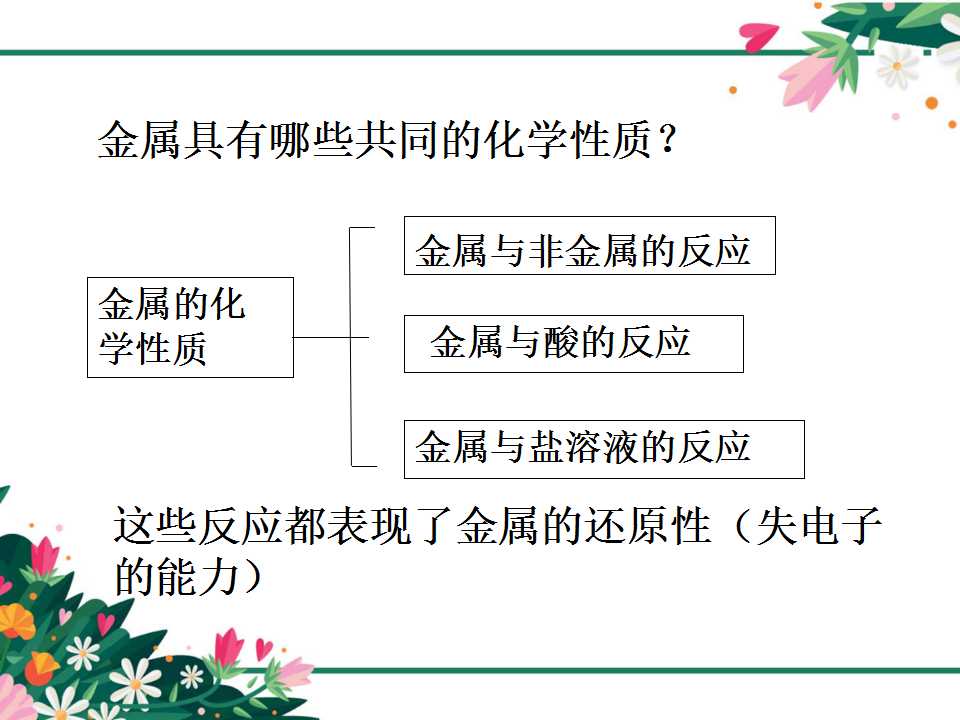 金属具有哪些共同的化学性质？

金属的化学性质

金属与非金属的反应

金属与酸的反应

金属与盐溶液的反应

这些反应都表现了金属的还原性（失电子的能力）